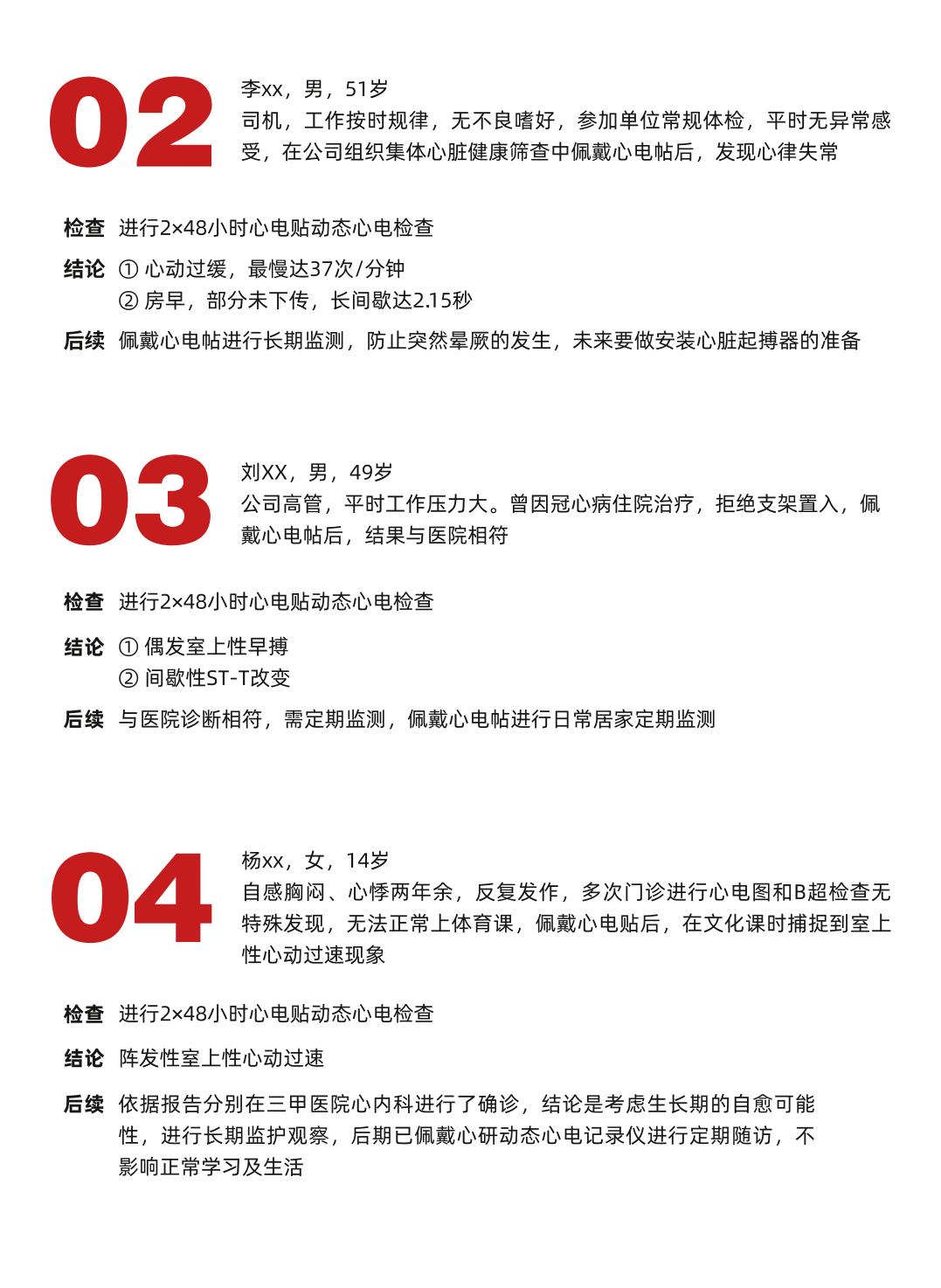 02

李xx，男，51岁
司机，工作按时规律，无不良嗜好，参加单位常规体检，平时无异常感受，在公司组织集体心脏健康筛查中佩戴心电帖后，发现心律失常

检查 进行2×48小时心电贴动态心电检查

结论 ① 心动过缓，最慢达37次/分钟
② 房早，部分未下传，长间歇达2.15秒

后续 佩戴心电帖进行长期监测，防止突然晕厥的发生，未来要做安装心脏起搏器的准备

03

刘XX，男，49岁
公司高管，平时工作压力大。曾因冠心病住院治疗，拒绝支架置入，佩戴心电帖后，结果与医院相符

检查 进行2×48小时心电贴动态心电检查

结论 ① 偶发室上性早搏
② 间歇性ST-T改变

后续 与医院诊断相符，需定期监测，佩戴心电帖进行日常居家定期监测

04

杨xx，女，14岁
自感胸闷、心悸两年余，反复发作，多次门诊进行心电图和B超检查无特殊发现，无法正常上体育课，佩戴心电贴后，在文化课时捕捉到室上性心动过速现象

检查 进行2×48小时心电贴动态心电检查

结论 阵发性室上性心动过速

后续 依据报告分别在三甲医院心内科进行了确诊，结论是考虑生长期的自愈可能性，进行长期监护观察，后期已佩戴心研动态心电记录仪进行定期随访，不影响正常学习及生活